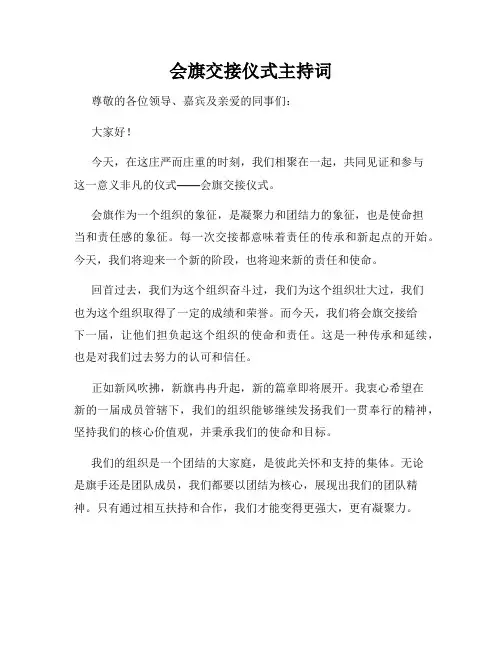 会旗交接仪式主持词

尊敬的各位领导、嘉宾及亲爱的同事们：

大家好！

今天，在这庄严而庄重的时刻，我们相聚在一起，共同见证和参与这一意义非凡的仪式——会旗交接仪式。

会旗作为一个组织的象征，是凝聚力和团结力的象征，也是使命担当和责任感的象征。每一次交接都意味着责任的传承和新起点的开始。今天，我们将迎来一个新的阶段，也将迎来新的责任和使命。

回首过去，我们为这个组织奋斗过，我们为这个组织壮大过，我们也为这个组织取得了一定的成绩和荣誉。而今天，我们将会旗交接给下一届，让他们担负起这个组织的使命和责任。这是一种传承和延续，也是对我们过去努力的认可和信任。

正如新风吹拂，新旗冉冉升起，新的篇章即将展开。我衷心希望在新的一届成员管辖下，我们的组织能够继续发扬我们一贯奉行的精神，坚持我们的核心价值观，并秉承我们的使命和目标。

我们的组织是一个团结的大家庭，是彼此关怀和支持的集体。无论是旗手还是团队成员，我们都要以团结为核心，展现出我们的团队精神。只有通过相互扶持和合作，我们才能变得更强大，更有凝聚力。